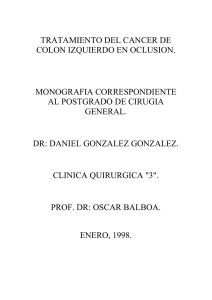 TRATAMIENTO DEL CANCER DE COLON IZQUIERDO EN OCLUSION.

MONOGRAFIA CORRESPONDIENTE AL POSTGRADO DE CIRUGIA GENERAL.

DR: DANIEL GONZALEZ GONZALEZ.

CLINICA QUIRURGICA "3".

PROF. DR: OSCAR BALBOA.

ENERO, 1998.